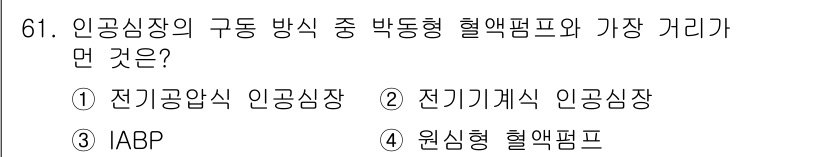 61. 인공심장의 구동 방식 중 박동형 혈액펌프와 가장 거리가 먼 것은?

① 전기공압식 인공심장 ② 전기기계식 인공심장

③ IABP ④ 원심형 혈액펌프